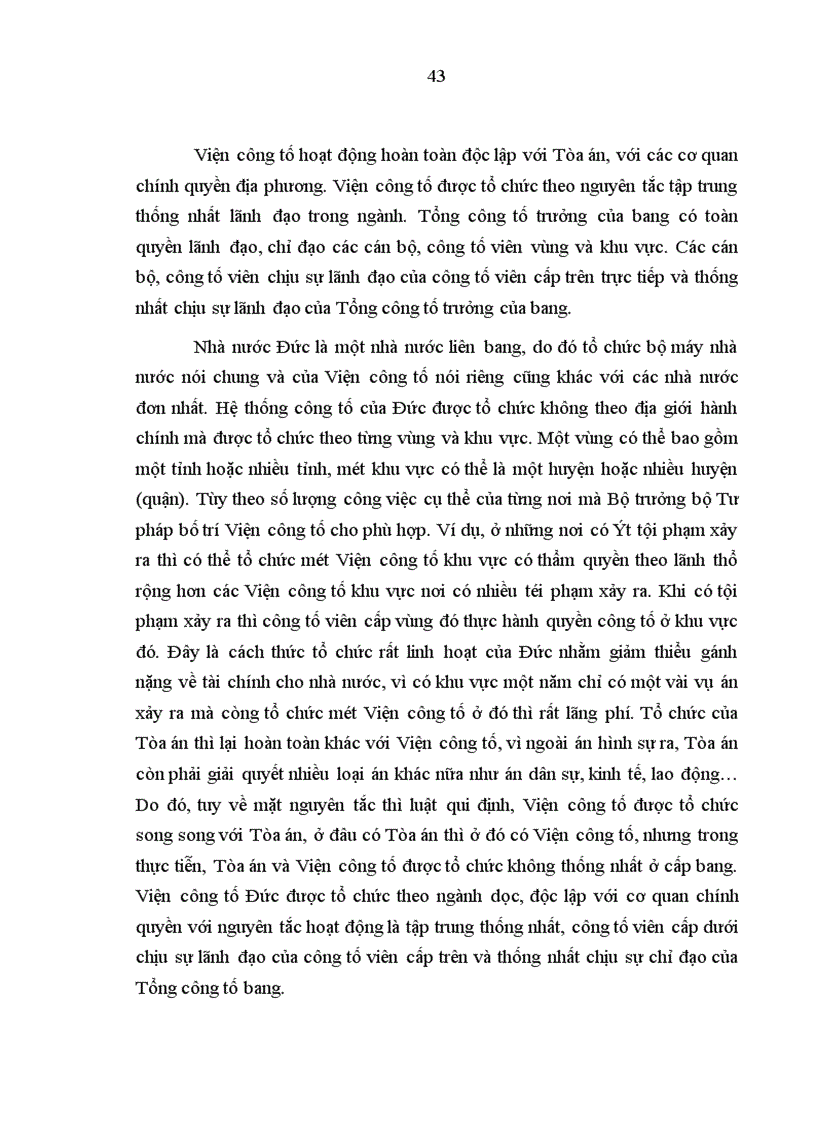 43

Viện công tố hoạt động hoàn toàn độc lập với Tòa án, với các cơ quan chính quyền địa phương. Viện công tố được tổ chức theo nguyên tắc tập trung thống nhất lãnh đạo trong ngành. Tổng công tố trưởng của bang có toàn quyền lãnh đạo, chỉ đạo các cán bộ, công tố viên vùng và khu vực. Các cán bộ, công tố viên chịu sự lãnh đạo của công tố viên cấp trên trực tiếp và thống nhất chịu sự lãnh đạo của Tổng công tố trưởng của bang.

Nhà nước Đức là một nhà nước liên bang, do đó tổ chức bộ máy nhà nước nói chung và của Viện công tố nói riêng cũng khác với các nhà nước đơn nhất. Hệ thống công tố của Đức được tổ chức không theo địa giới hành chính mà được tổ chức theo từng vùng và khu vực. Một vùng có thể bao gồm một tỉnh hoặc nhiều tỉnh, mét khu vực có thể là một huyện hoặc nhiều huyện (quận). Tùy theo số lượng công việc cụ thể của từng nơi mà Bộ trưởng bộ Tư pháp bố trí Viện công tố cho phù hợp. Ví dụ, ở những nơi có Ýt tội phạm xảy ra thì có thể tổ chức mét Viện công tố khu vực có thẩm quyền theo lãnh thổ rộng hơn các Viện công tố khu vực nơi có nhiều téi phạm xảy ra. Khi có tội phạm xảy ra thì công tố viên cấp vùng đó thực hành quyền công tố ở khu vực đó. Đây là cách thức tổ chức rất linh hoạt của Đức nhằm giảm thiểu gánh nặng về tài chính cho nhà nước, vì có khu vực một năm chỉ có một vài vụ án xảy ra mà còng tổ chức mét Viện công tố ở đó thì rất lãng phí. Tổ chức của Tòa án thì lại hoàn toàn khác với Viện công tố, vì ngoài án hình sự ra, Tòa án còn phải giải quyết nhiều loại án khác nữa như án dân sự, kinh tế, lao động… Do đó, tuy về mặt nguyên tắc thì luật qui định, Viện công tố được tổ chức song song với Tòa án, ở đâu có Tòa án thì ở đó có Viện công tố, nhưng trong thực tiễn, Tòa án và Viện công tố được tổ chức không thống nhất ở cấp bang. Viện công tố Đức được tổ chức theo ngành dọc, độc lập với cơ quan chính quyền với nguyên tắc hoạt động là tập trung thống nhất, công tố viên cấp dưới chịu sự lãnh đạo của công tố viên cấp trên và thống nhất chịu sự chỉ đạo của Tổng công tố bang.